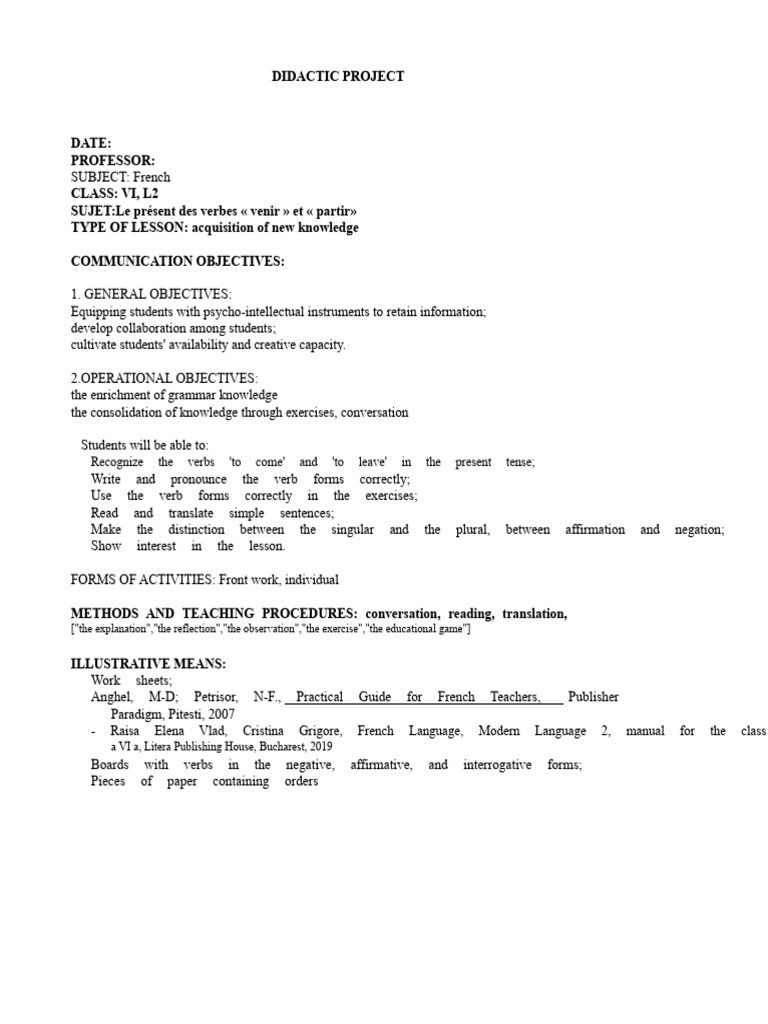 DIDACTIC PROJECT

DATE:
PROFESSOR:
SUBJECT: French
CLASS: VI, L2
SUJET:Le présent des verbes « venir » et « partir»
TYPE OF LESSON: acquisition of new knowledge

COMMUNICATION OBJECTIVES:

1. GENERAL OBJECTIVES:
Equipping students with psycho-intellectual instruments to retain information;
develop collaboration among students;
cultivate students' availability and creative capacity.

2.OPERATIONAL OBJECTIVES:
the enrichment of grammar knowledge
the consolidation of knowledge through exercises, conversation

Students will be able to:
Recognize the verbs 'to come' and 'to leave' in the present tense;
Write and pronounce the verb forms correctly;
Use the verb forms correctly in the exercises;
Read and translate simple sentences;
Make the distinction between the singular and the plural, between affirmation and negation;
Show interest in the lesson.

FORMS OF ACTIVITIES: Front work, individual

METHODS AND TEACHING PROCEDURES: conversation, reading, translation,
["the explanation","the reflection","the observation","the exercise","the educational game"]

ILLUSTRATIVE MEANS:
Work sheets;
Anghel, M-D; Petrisor, N-F., Practical Guide for French Teachers, Publisher Paradigm, Pitesti, 2007
- Raisa Elena Vlad, Cristina Grigore, French Language, Modern Language 2, manual for the class a VI a, Litera Publishing House, Bucharest, 2019
Boards with verbs in the negative, affirmative, and interrogative forms;
Pieces of paper containing orders